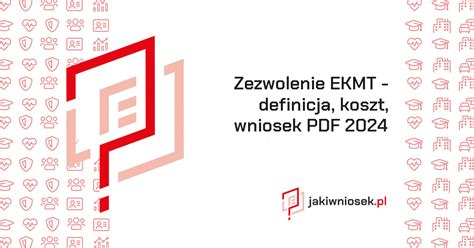 Zezwolenie EKMT - definicja, koszt, wniosek PDF 2024

jakiwniosek.pl